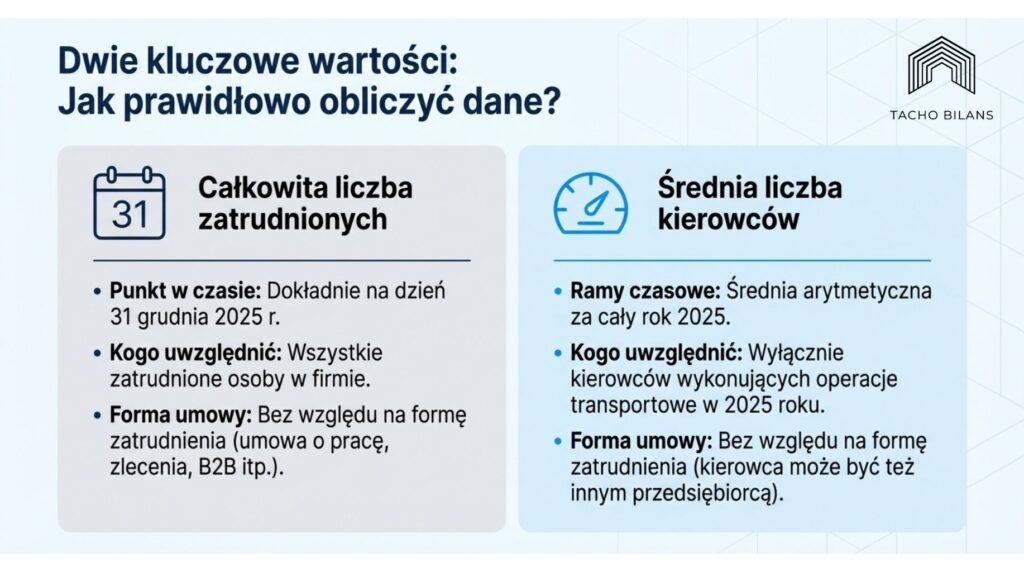 Dwie kluczowe wartości:
Jak prawidłowo obliczyć dane?

TACHO BILANS

31

Całkowita liczba zatrudnionych

• Punkt w czasie: Dokładnie na dzień 31 grudnia 2025 r.
• Kogo uwzględnić: Wszystkie zatrudnione osoby w firmie.
• Forma umowy: Bez względu na formę zatrudnienia (umowa o pracę, zlecenia, B2B itp.).

Średnia liczba kierowców

• Ramy czasowe: Średnia arytmetyczna za cały rok 2025.
• Kogo uwzględnić: Wyłącznie kierowców wykonujących operacje transportowe w 2025 roku.
• Forma umowy: Bez względu na formę zatrudnienia (kierowca może być też innym przedsiębiorcą).